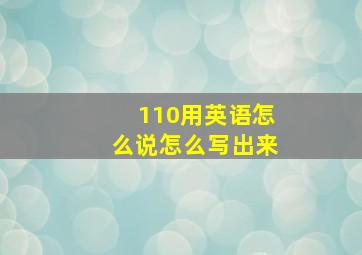 110用英语怎么说怎么写出来